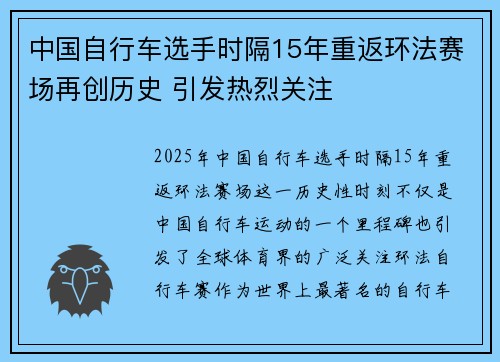 中国自行车选手时隔15年重返环法赛场再创历史 引发热烈关注

2025年中国自行车选手时隔15年重返环法赛场这一历史性时刻不仅是中国自行车运动的一个里程碑也引发了全球体育界的广泛关注环法自行车赛作为世界上最著名的自行车